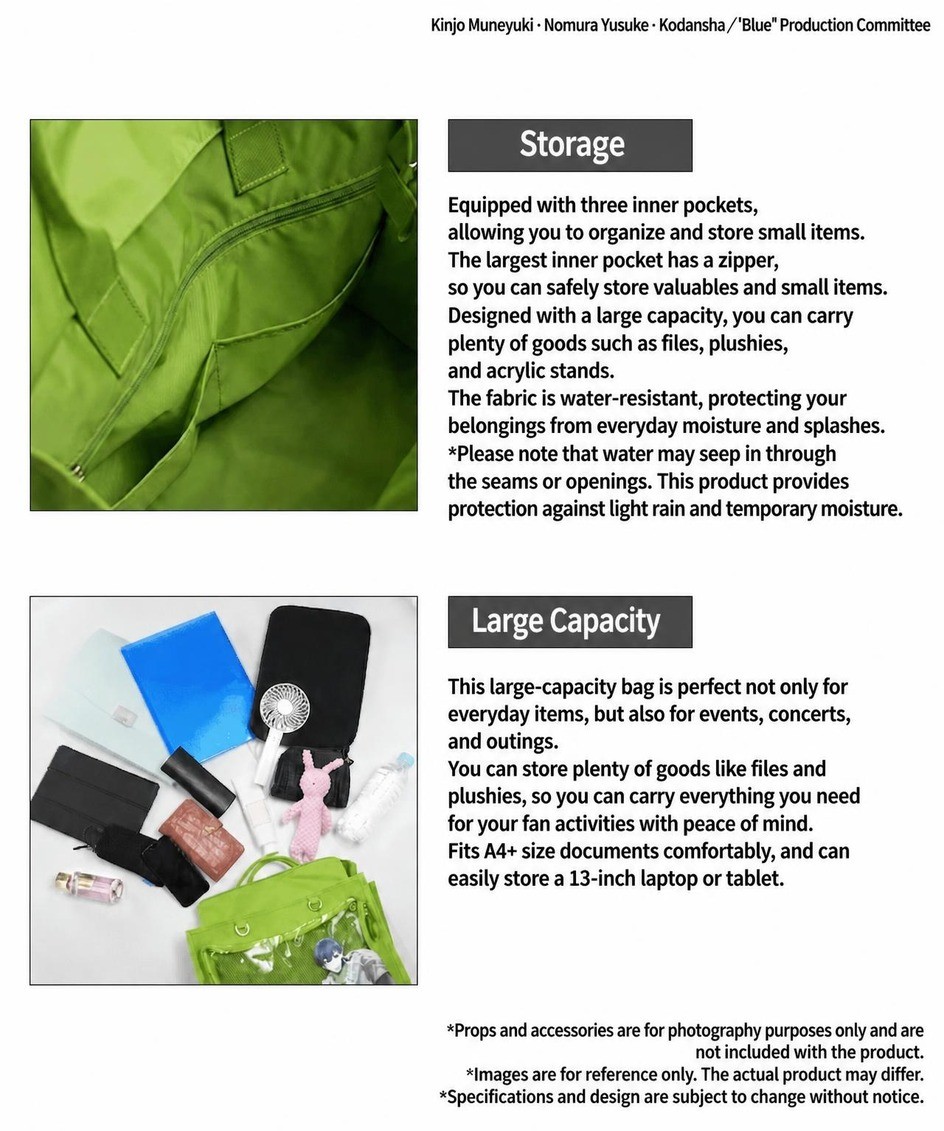 Kinjo Muneyuki · Nomura Yusuke · Kodansha / "Blue" Production Committee

Storage

Equipped with three inner pockets, allowing you to organize and store small items. The largest inner pocket has a zipper, so you can safely store valuables and small items. Designed with a large capacity, you can carry plenty of goods such as files, plushies, and acrylic stands. The fabric is water-resistant, protecting your belongings from everyday moisture and splashes. *Please note that water may seep in through the seams or openings. This product provides protection against light rain and temporary moisture.

Large Capacity

This large-capacity bag is perfect not only for everyday items, but also for events, concerts, and outings. You can store plenty of goods like files and plushies, so you can carry everything you need for your fan activities with peace of mind. Fits A4+ size documents comfortably, and can easily store a 13-inch laptop or tablet.

*Props and accessories are for photography purposes only and are not included with the product.
*Images are for reference only. The actual product may differ.
*Specifications and design are subject to change without notice.